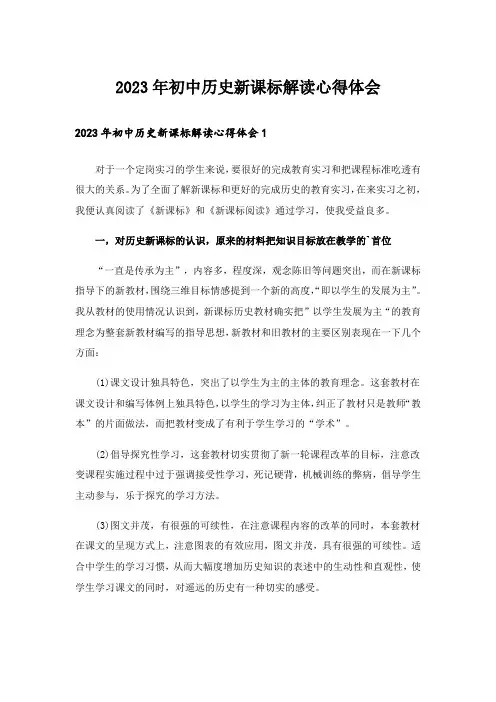 2023年初中历史新课标解读心得体会

2023年初中历史新课标解读心得体会1

对于一个定岗实习的学生来说，要很好的完成教育实习和把课程标准吃透有很大的关系。为了全面了解新课标和更好的完成历史的教育实习，在来实习之初，我便认真阅读了《新课标》和《新课标阅读》通过学习，使我受益良多。

一，对历史新课标的认识，原来的材料把知识目标放在教学的`首位

“一直是传承为主”，内容多，程度深，观念陈旧等问题突出，而在新课标指导下的新教材，围绕三维目标情感提到一个新的高度，“即以学生的发展为主”。我从教材的使用情况认识到，新课标历史教材确实把”以学生发展为主“的教育理念为整套新教材编写的指导思想，新教材和旧教材的主要区别表现在一下几个方面：

(1)课文设计独具特色，突出了以学生为主的主体的教育理念。这套教材在课文设计和编写体例上独具特色，以学生的学习为主体，纠正了教材只是教师“教本”的片面做法，而把教材变成了有利于学生学习的“学术”。

(2)倡导探究性学习，这套教材切实贯彻了新一轮课程改革的目标，注意改变课程实施过程中过于强调接受性学习，死记硬背，机械训练的弊病，倡导学生主动参与，乐于探究的学习方法。

(3)图文并茂，有很强的可续性，在注意课程内容的改革的同时，本套教材在课文的呈现方式上，注意图表的有效应用，图文并茂，具有很强的可续性。适合中学生的学习习惯，从而大幅度增加历史知识的表述中的生动性和直观性，使学生学习课文的同时，对遥远的历史有一种切实的感受。